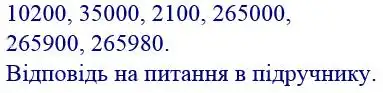 10200, 35000, 2100, 265000, 265900, 265980.
Відповідь на питання в підручнику.